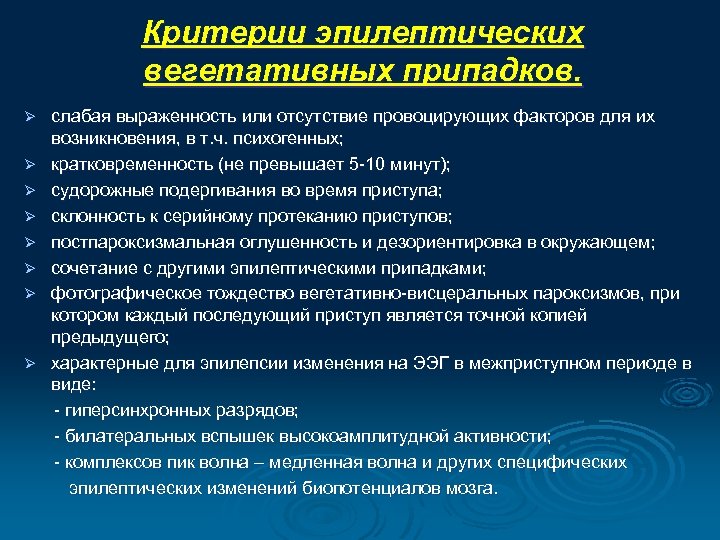 Критерии эпилептических вегетативных припадков.

➢ слабая выраженность или отсутствие провоцирующих факторов для их возникновения, в т.ч. психогенных;
➢ кратковременность (не превышает 5-10 минут);
➢ судорожные подергивания во время приступа;
➢ склонность к серийному протеканию приступов;
➢ постпароксизмальная оглушенность и дезориентировка в окружающем;
➢ сочетание с другими эпилептическими припадками;
➢ фотографическое тождество вегетативно-висцеральных пароксизмов, при котором каждый последующий приступ является точной копией предыдущего;
➢ характерные для эпилепсии изменения на ЭЭГ в межприступном периоде в виде:
- гиперсинхронных разрядов;
- билатеральных вспышек высокоамплитудной активности;
- комплексов пик волна – медленная волна и других специфических эпилептических изменений биопотенциалов мозга.